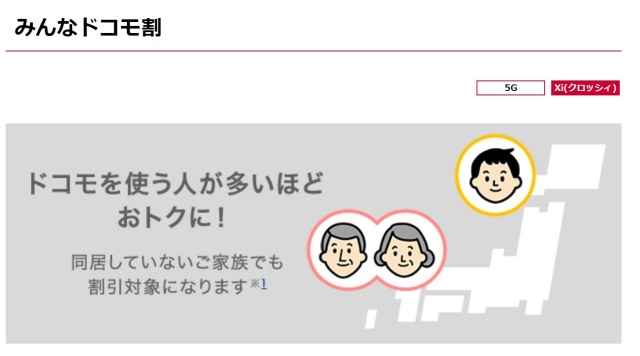 みんなドコモ割

5G
Xi(クロッシィ)

ドコモを使う人が多いほど
おトクに！

同居していないご家族でも
割引対象になります※1